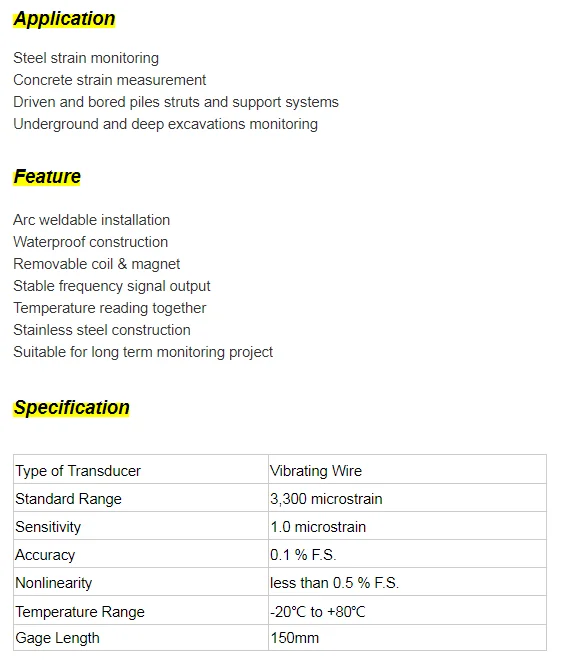 Application

Steel strain monitoring
Concrete strain measurement
Driven and bored piles struts and support systems
Underground and deep excavations monitoring

Feature

Arc weldable installation
Waterproof construction
Removable coil & magnet
Stable frequency signal output
Temperature reading together
Stainless steel construction
Suitable for long term monitoring project

Specification

| Type of Transducer | Vibrating Wire |
|---|---|
| Standard Range | 3,300 microstrain |
| Sensitivity | 1.0 microstrain |
| Accuracy | 0.1 % F.S. |
| Nonlinearity | less than 0.5 % F.S. |
| Temperature Range | -20°C to +80°C |
| Gage Length | 150mm |